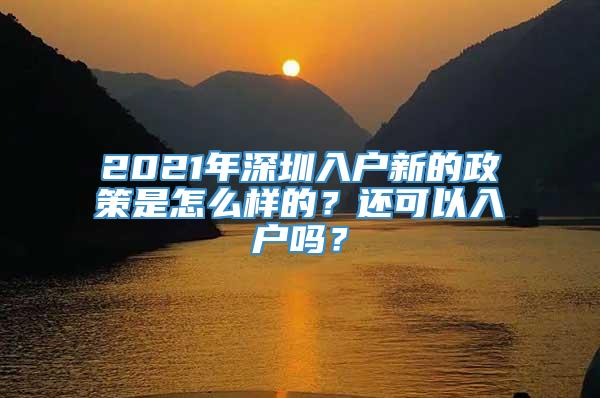 2021年深圳入户新的政策是怎么样的？还可以入户吗？